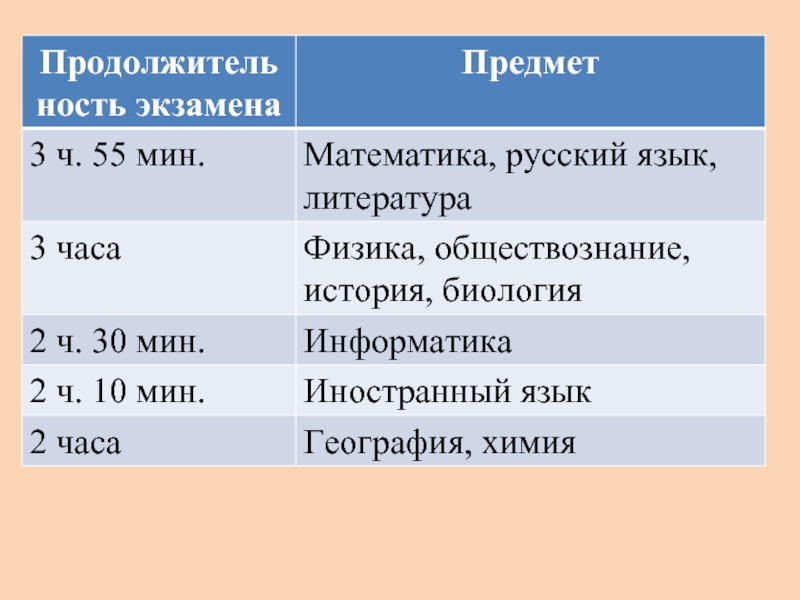 | Продолжительность экзамена | Предмет |
|---|---|
| 3 ч. 55 мин. | Математика, русский язык, литература |
| 3 часа | Физика, обществознание, история, биология |
| 2 ч. 30 мин. | Информатика |
| 2 ч. 10 мин. | Иностранный язык |
| 2 часа | География, химия |